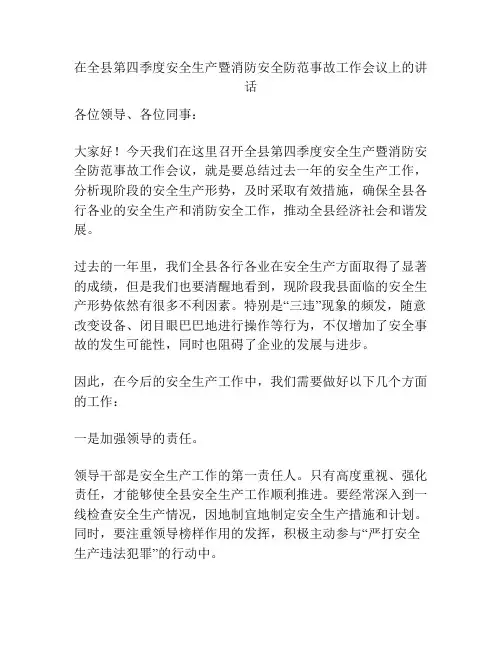 在全县第四季度安全生产暨消防安全防范事故工作会议上的讲话

各位领导、各位同事：

大家好！今天我们在这里召开全县第四季度安全生产暨消防安全防范事故工作会议，就是要总结过去一年的安全生产工作，分析现阶段的安全生产形势，及时采取有效措施，确保全县各行各业的安全生产和消防安全工作，推动全县经济社会和谐发展。

过去的一年里，我们全县各行各业在安全生产方面取得了显著的成绩，但是我们也要清醒地看到，现阶段我县面临的安全生产形势依然有很多不利因素。特别是“三违”现象的频发，随意改变设备、闭目眼巴巴地进行操作等行为，不仅增加了安全事故的发生可能性，同时也阻碍了企业的发展与进步。

因此，在今后的安全生产工作中，我们需要做好以下几个方面的工作：

一是加强领导的责任。

领导干部是安全生产工作的第一责任人。只有高度重视、强化责任，才能够使全县安全生产工作顺利推进。要经常深入到一线检查安全生产情况，因地制宜地制定安全生产措施和计划。同时，要注重领导榜样作用的发挥，积极主动参与“严打安全生产违法犯罪”的行动中。